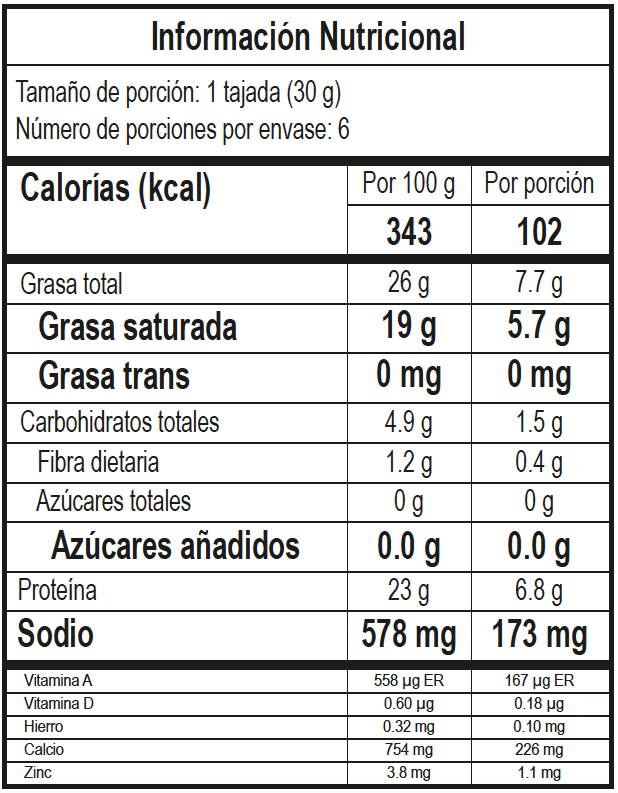 Información Nutricional

Tamaño de porción: 1 tajada (30 g)
Número de porciones por envase: 6

| Calorías (kcal) | Por 100 g | Por porción |
|---|---|---|
| | 343 | 102 |
| Grasa total | 26 g | 7.7 g |
| Grasa saturada | 19 g | 5.7 g |
| Grasa trans | 0 mg | 0 mg |
| Carbohidratos totales | 4.9 g | 1.5 g |
| Fibra dietaria | 1.2 g | 0.4 g |
| Azúcares totales | 0 g | 0 g |
| Azúcares añadidos | 0.0 g | 0.0 g |
| Proteína | 23 g | 6.8 g |
| Sodio | 578 mg | 173 mg |
| Vitamina A | 558 µg ER | 167 µg ER |
| Vitamina D | 0.60 µg | 0.18 µg |
| Hierro | 0.32 mg | 0.10 mg |
| Calcio | 754 mg | 226 mg |
| Zinc | 3.8 mg | 1.1 mg |